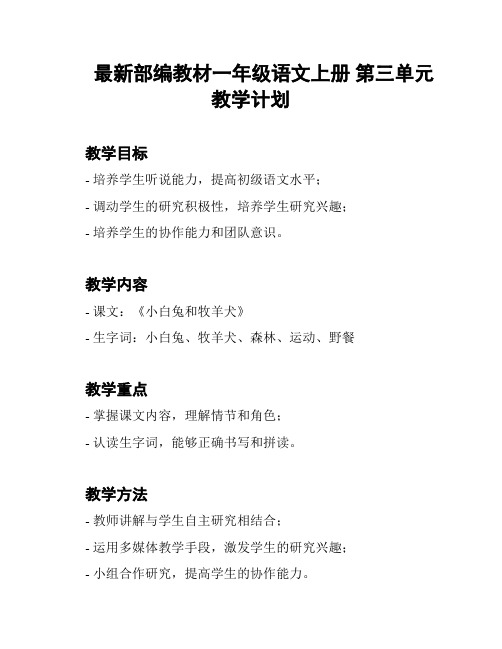 最新部编教材一年级语文上册 第三单元教学计划

教学目标

- 培养学生听说能力，提高初级语文水平；

- 调动学生的研究积极性，培养学生研究兴趣；

- 培养学生的协作能力和团队意识。

教学内容

- 课文：《小白兔和牧羊犬》

- 生字词：小白兔、牧羊犬、森林、运动、野餐

教学重点

- 掌握课文内容，理解情节和角色；

- 认读生字词，能够正确书写和拼读。

教学方法

- 教师讲解与学生自主研究相结合；

- 运用多媒体教学手段，激发学生的研究兴趣；

- 小组合作研究，提高学生的协作能力。